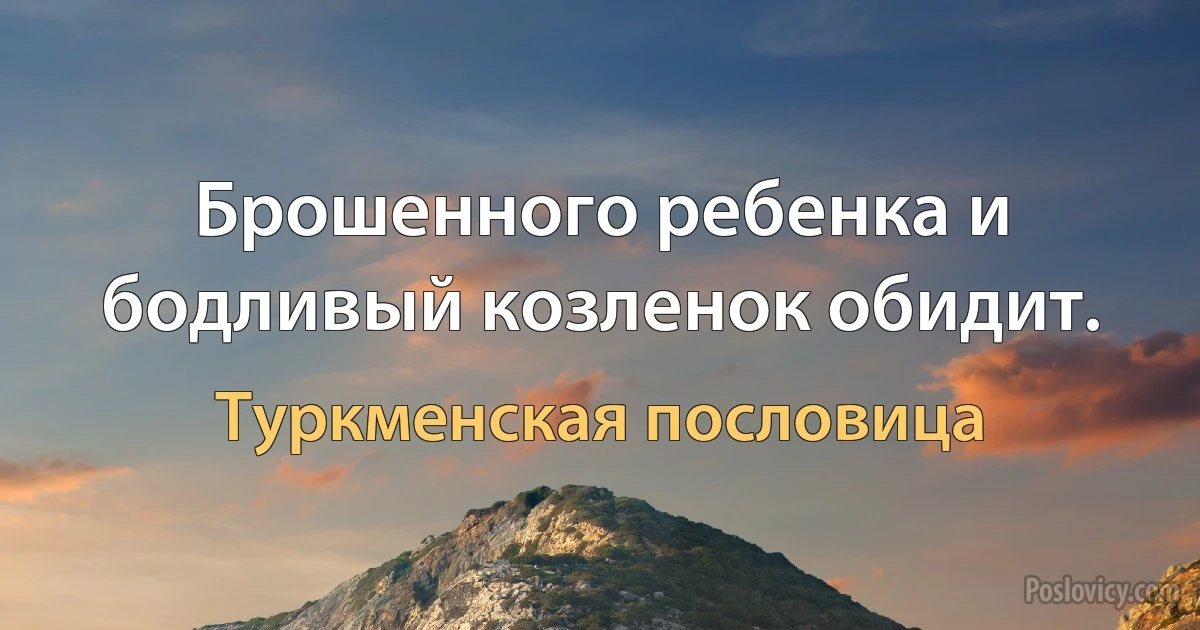 Брошенного ребенка и бодливый козленок обидит.

Туркменская пословица

Poslovicy.com